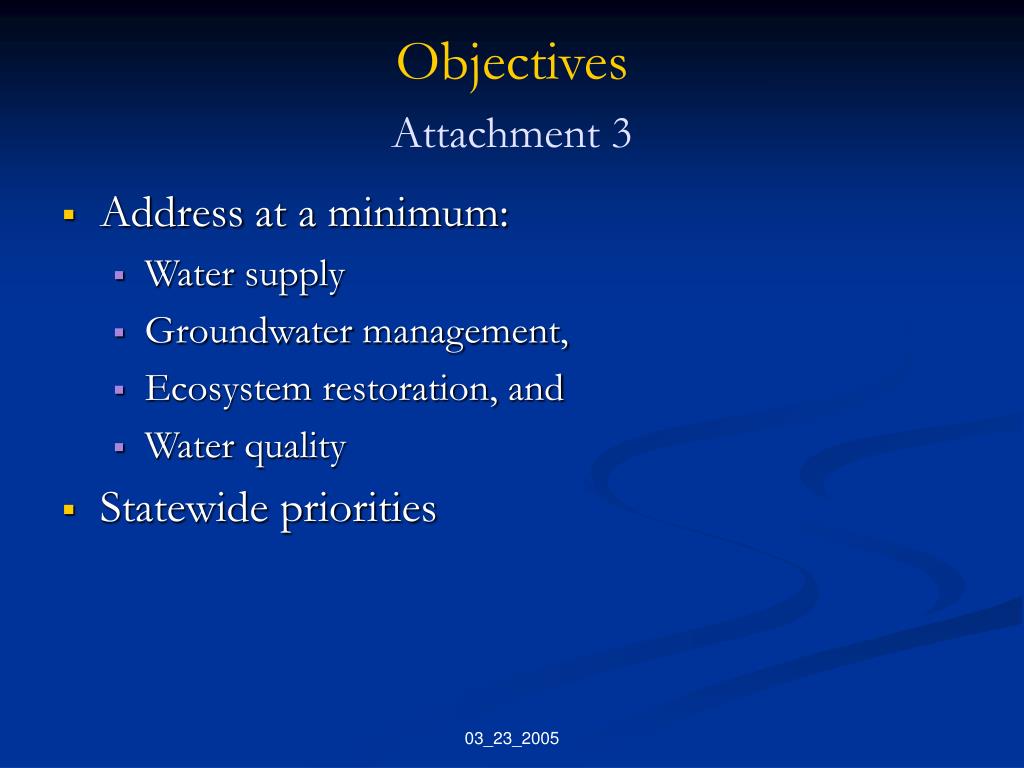 Objectives
Attachment 3

- Address at a minimum:
  - Water supply
  - Groundwater management,
  - Ecosystem restoration, and
  - Water quality
- Statewide priorities

03_23_2005